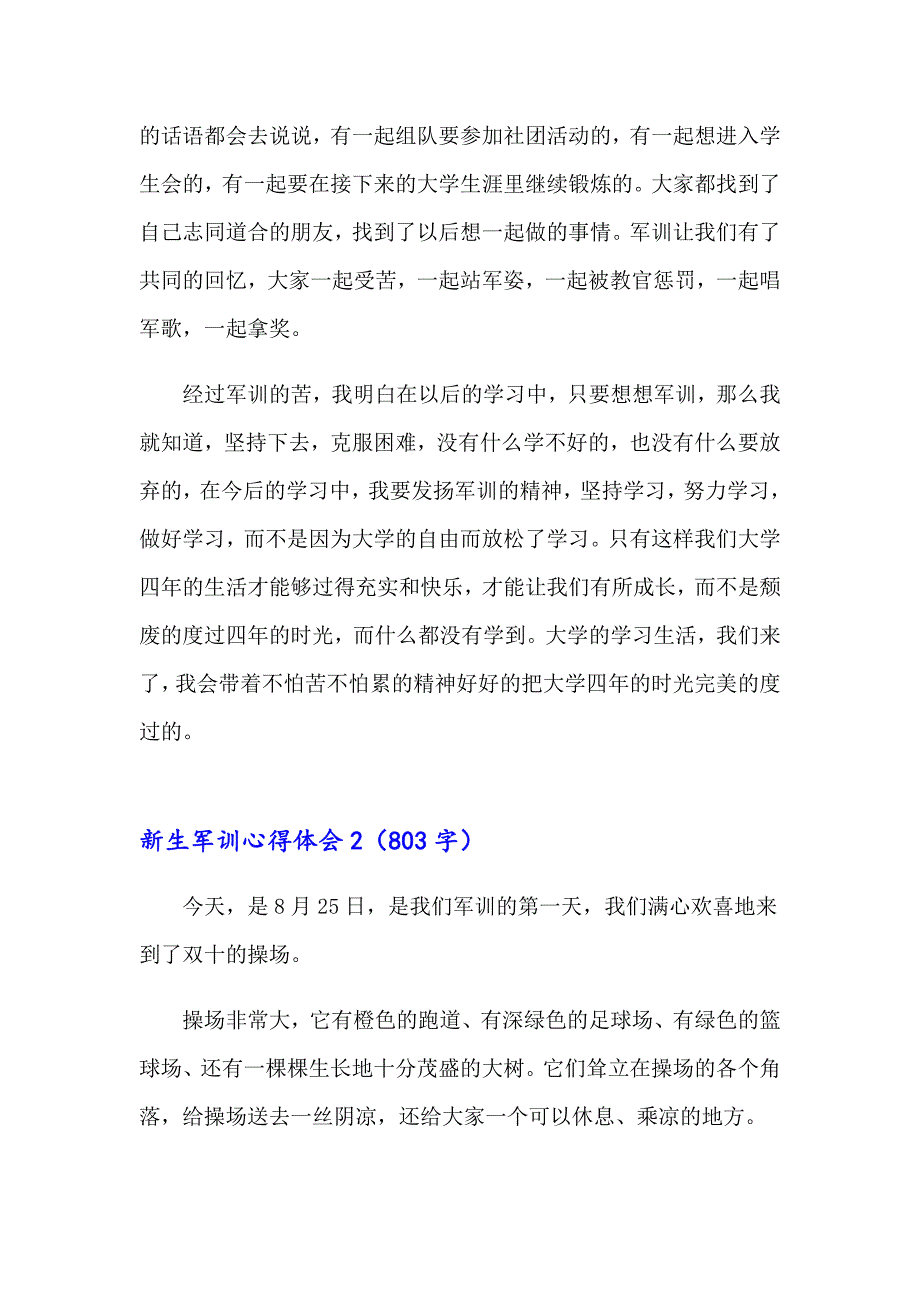 的话语都会去说说，有一起组队要参加社团活动的，有一起想进入学生会的，有一起要在接下来的大学生涯里继续锻炼的。大家都找到了自己志同道合的朋友，找到了以后想一起做的事情。军训让我们有了共同的回忆，大家一起受苦，一起站军姿，一起被教官惩罚，一起唱军歌，一起拿奖。

经过军训的苦，我明白在以后的学习中，只要想想军训，那么我就知道，坚持下去，克服困难，没有什么学不好的，也没有什么要放弃的，在今后的学习中，我要发扬军训的精神，坚持学习，努力学习，做好学习，而不是因为大学的自由而放松了学习。只有这样我们大学四年的生活才能够过得充实和快乐，才能让我们有所成长，而不是颓废的度过四年的时光，而什么都没有学到。大学的学习生活，我们来了，我会带着不怕苦不怕累的精神好好的把大学四年的时光完美的度过的。

新生军训心得体会 2（803 字）

今天，是 8 月 25 日，是我们军训的第一天，我们满心欢喜地来到了双十的操场。

操场非常大，它有橙色的跑道、有深绿色的足球场、有绿色的篮球场、还有一棵棵生长地十分茂盛的大树。它们耸立在操场的各个角落，给操场送去一丝阴凉，还给大家一个可以休息、乘凉的地方。